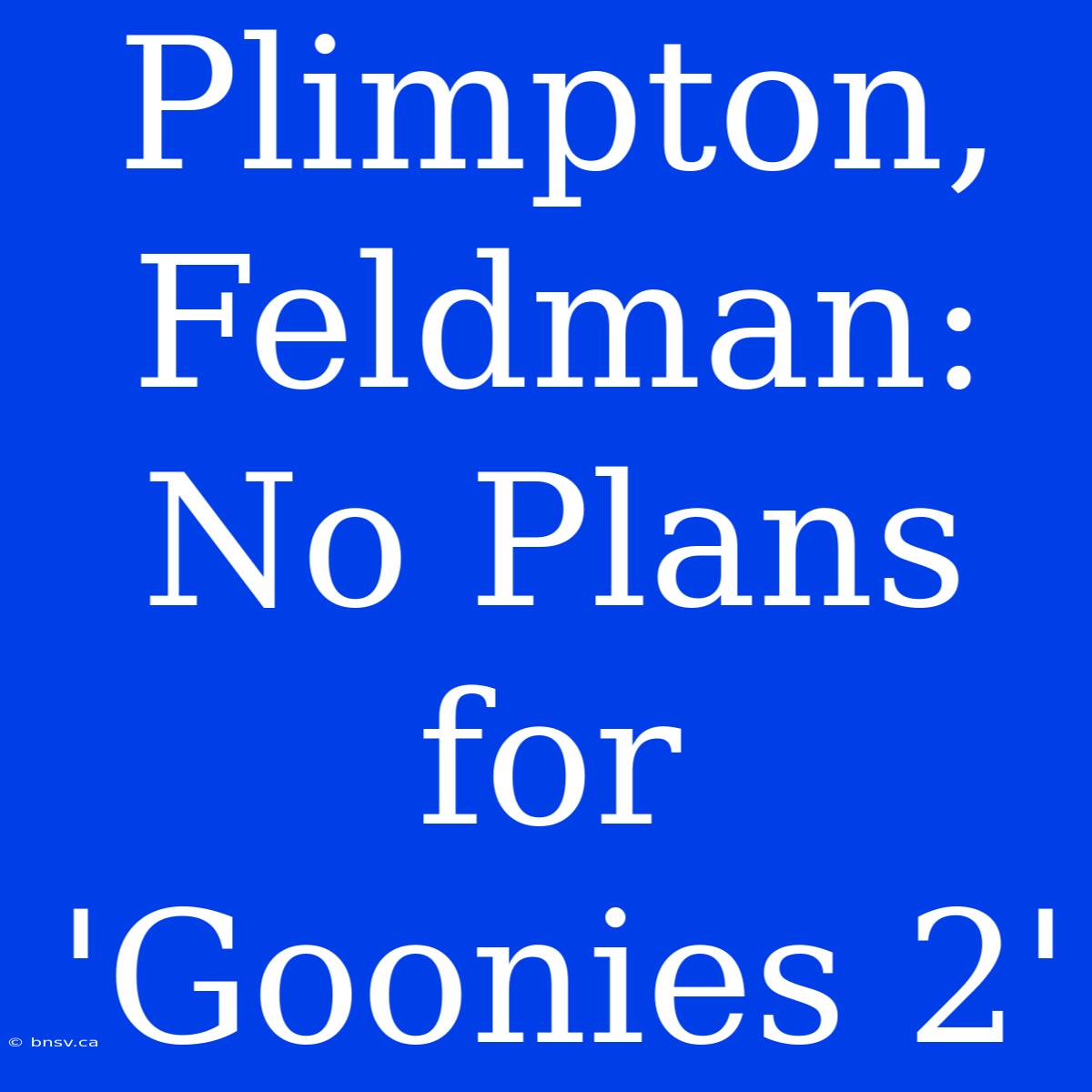 Plimpton, Feldman: No Plans for 'Goonies 2'

© bnsv.ca